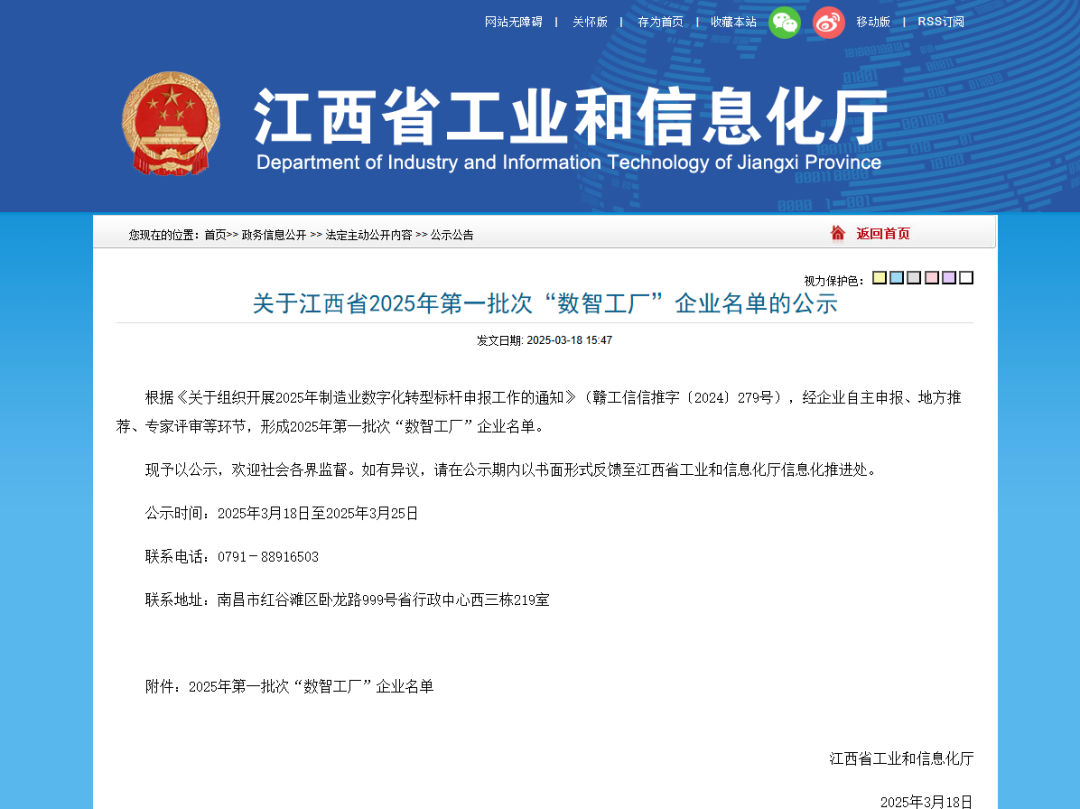 网站无障碍 | 关怀版 | 存为首页 | 收藏本站 移动版 | RSS订阅

江西省工业和信息化厅
Department of Industry and Information Technology of Jiangxi Province

您现在的位置：首页>> 政务信息公开 >> 法定主动公开内容 >> 公示公告

返回首页

视力保护色：

关于江西省2025年第一批次“数智工厂”企业名单的公示

发文日期: 2025-03-18 15:47

根据《关于组织开展2025年制造业数字化转型标杆申报工作的通知》（赣工信信推字〔2024〕279号），经企业自主申报、地方推荐、专家评审等环节，形成2025年第一批次“数智工厂”企业名单。

现予以公示，欢迎社会各界监督。如有异议，请在公示期内以书面形式反馈至江西省工业和信息化厅信息化推进处。

公示时间：2025年3月18日至2025年3月25日

联系电话：0791－88916503

联系地址：南昌市红谷滩区卧龙路999号省行政中心西三栋219室

附件：2025年第一批次“数智工厂”企业名单

江西省工业和信息化厅

2025年3月18日